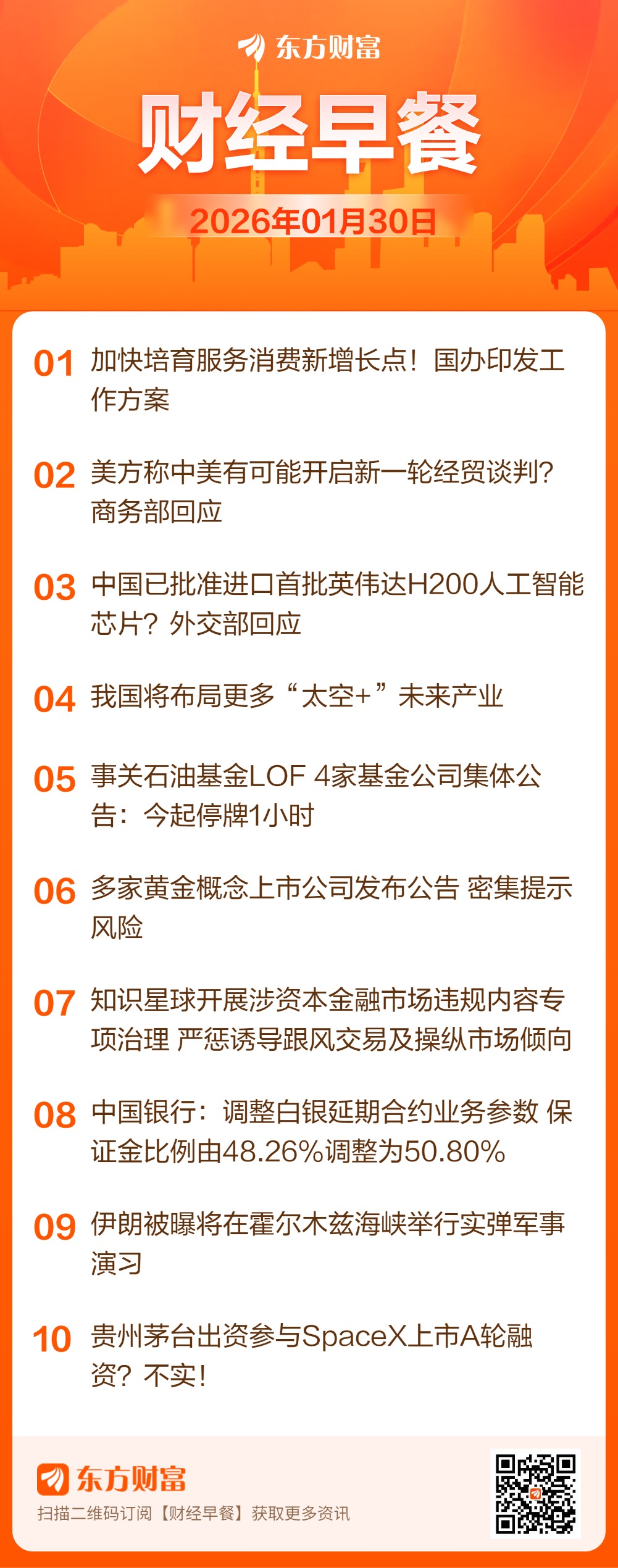 东方财富

财经早餐

2026年01月30日

01 加快培育服务消费新增长点！国办印发工作方案

02 美方称中美有可能开启新一轮经贸谈判？商务部回应

03 中国已批准进口首批英伟达H200人工智能芯片？外交部回应

04 我国将布局更多“太空+”未来产业

05 事关石油基金LOF 4家基金公司集体公告：今起停牌1小时

06 多家黄金概念上市公司发布公告 密集提示风险

07 知识星球开展涉资本金融市场违规内容专项治理 严惩诱导跟风交易及操纵市场倾向

08 中国银行：调整白银延期合约业务参数 保证金比例由48.26%调整为50.80%

09 伊朗被曝将在霍尔木兹海峡举行实弹军事演习

10 贵州茅台出资参与SpaceX上市A轮融资？不实！

东方财富
扫描二维码订阅【财经早餐】获取更多资讯